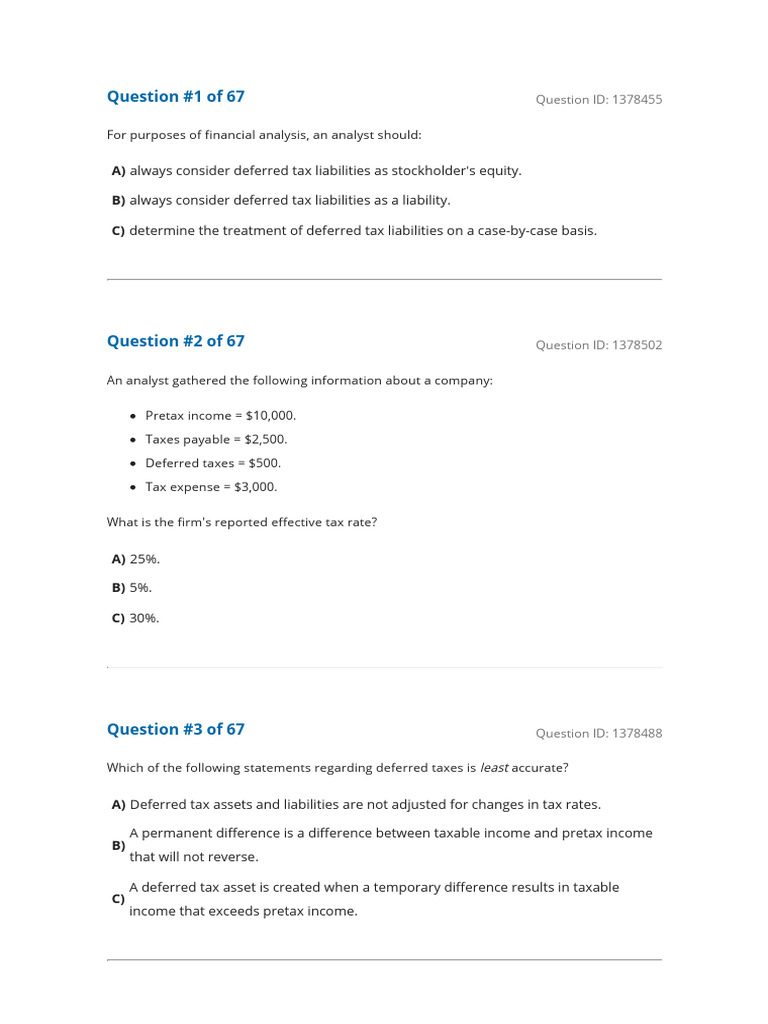 Question #1 of 67

Question ID: 1378455

For purposes of financial analysis, an analyst should:

A) always consider deferred tax liabilities as stockholder's equity.

B) always consider deferred tax liabilities as a liability.

C) determine the treatment of deferred tax liabilities on a case-by-case basis.

Question #2 of 67

Question ID: 1378502

An analyst gathered the following information about a company:

• Pretax income = $10,000.
• Taxes payable = $2,500.
• Deferred taxes = $500.
• Tax expense = $3,000.

What is the firm's reported effective tax rate?

A) 25%.

B) 5%.

C) 30%.

Question #3 of 67

Question ID: 1378488

Which of the following statements regarding deferred taxes is least accurate?

A) Deferred tax assets and liabilities are not adjusted for changes in tax rates.

B) A permanent difference is a difference between taxable income and pretax income that will not reverse.

C) A deferred tax asset is created when a temporary difference results in taxable income that exceeds pretax income.